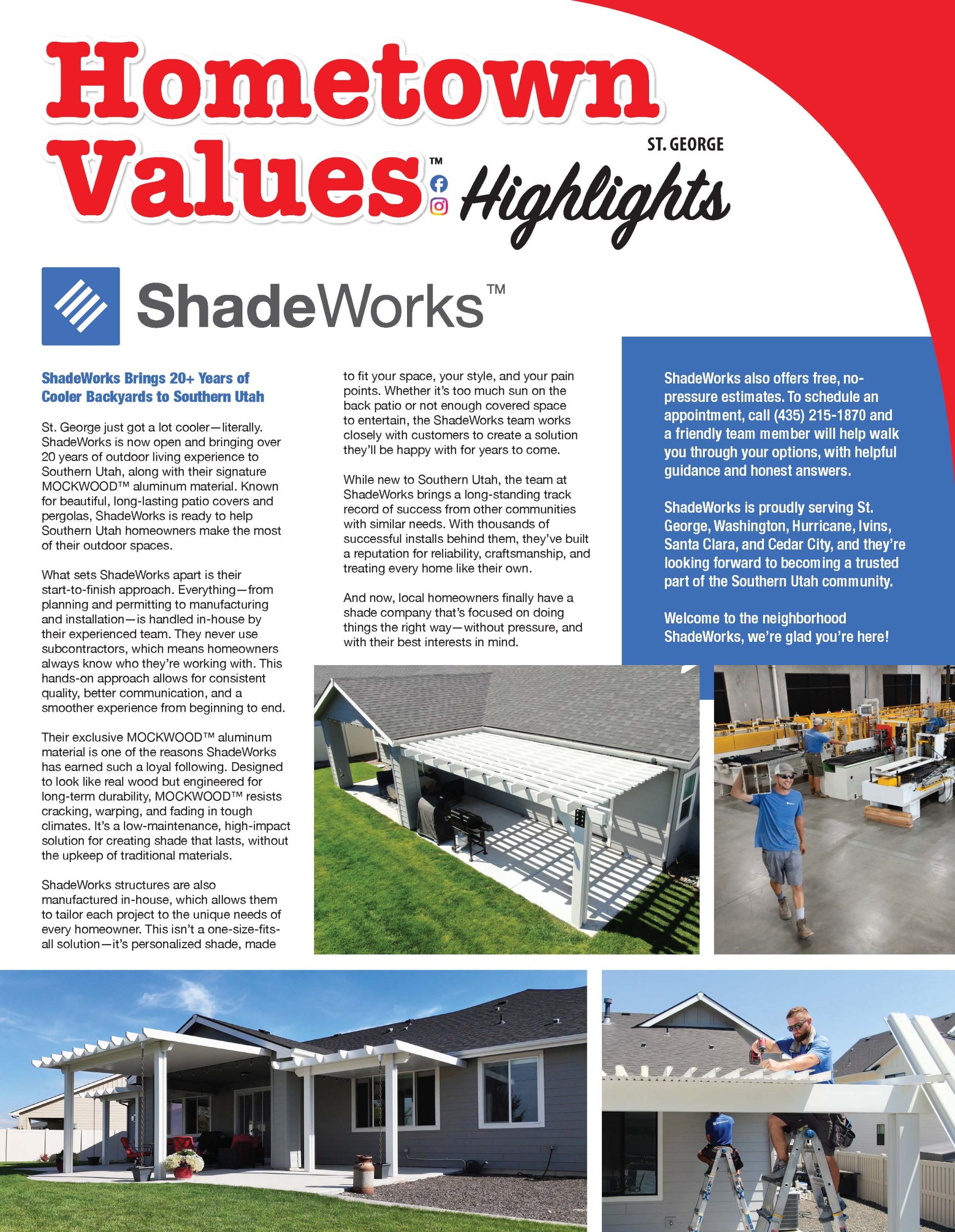 Hometown Values™

ST. GEORGE

Highlights

ShadeWorks™

ShadeWorks Brings 20+ Years of Cooler Backyards to Southern Utah

St. George just got a lot cooler—literally. ShadeWorks is now open and bringing over 20 years of outdoor living experience to Southern Utah, along with their signature MOCKWOOD™ aluminum material. Known for beautiful, long-lasting patio covers and pergolas, ShadeWorks is ready to help Southern Utah homeowners make the most of their outdoor spaces.

What sets ShadeWorks apart is their start-to-finish approach. Everything—from planning and permitting to manufacturing and installation—is handled in-house by their experienced team. They never use subcontractors, which means homeowners always know who they're working with. This hands-on approach allows for consistent quality, better communication, and a smoother experience from beginning to end.

Their exclusive MOCKWOOD™ aluminum material is one of the reasons ShadeWorks has earned such a loyal following. Designed to look like real wood but engineered for long-term durability, MOCKWOOD™ resists cracking, warping, and fading in tough climates. It's a low-maintenance, high-impact solution for creating shade that lasts, without the upkeep of traditional materials.

ShadeWorks structures are also manufactured in-house, which allows them to tailor each project to the unique needs of every homeowner. This isn't a one-size-fits-all solution—it's personalized shade, made to fit your space, your style, and your pain points. Whether it's too much sun on the back patio or not enough covered space to entertain, the ShadeWorks team works closely with customers to create a solution they'll be happy with for years to come.

While new to Southern Utah, the team at ShadeWorks brings a long-standing track record of success from other communities with similar needs. With thousands of successful installs behind them, they've built a reputation for reliability, craftsmanship, and treating every home like their own.

And now, local homeowners finally have a shade company that's focused on doing things the right way—without pressure, and with their best interests in mind.

ShadeWorks also offers free, no-pressure estimates. To schedule an appointment, call (435) 215-1870 and a friendly team member will help walk you through your options, with helpful guidance and honest answers.

ShadeWorks is proudly serving St. George, Washington, Hurricane, Ivins, Santa Clara, and Cedar City, and they're looking forward to becoming a trusted part of the Southern Utah community.

Welcome to the neighborhood ShadeWorks, we're glad you're here!